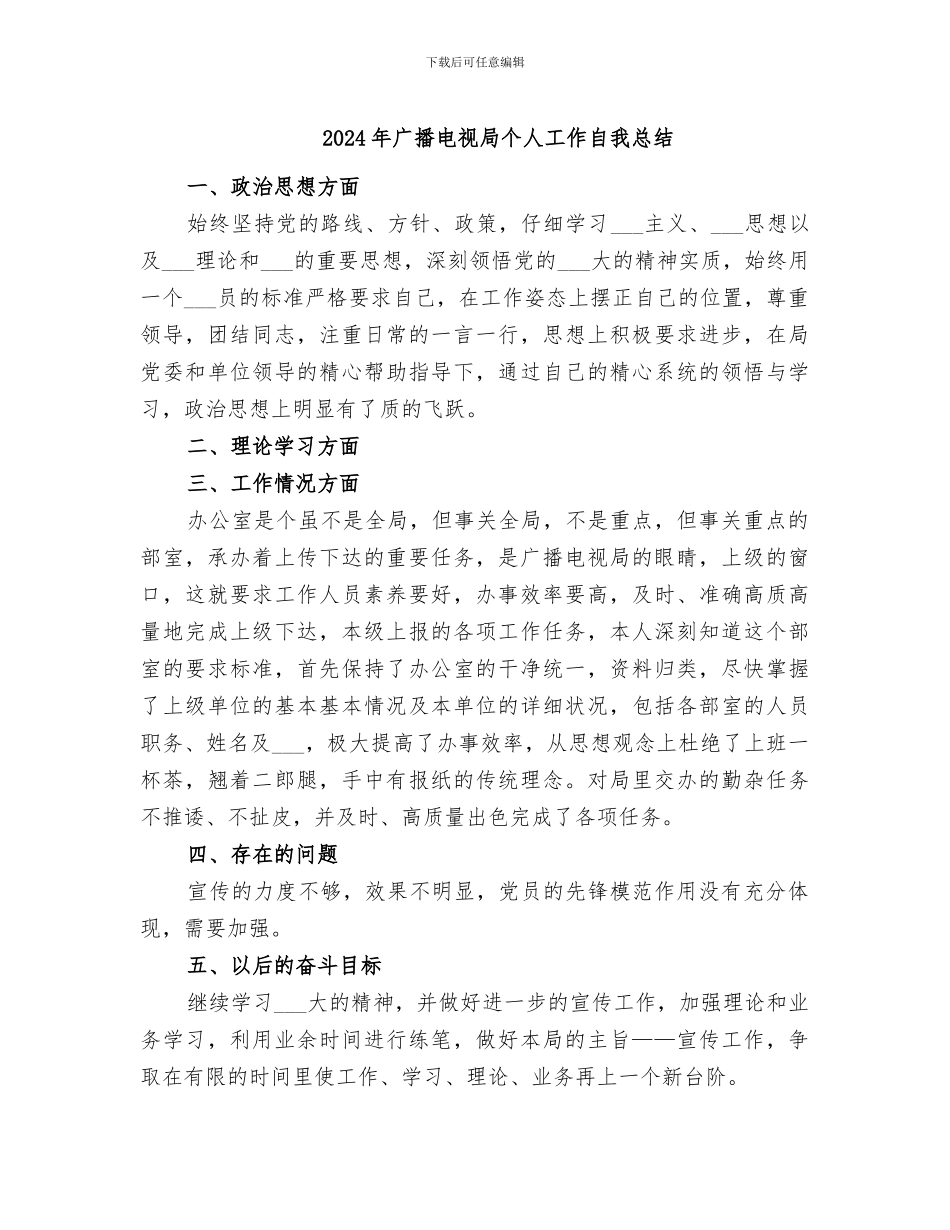 下载后可任意编辑

2024年广播电视局个人工作自我总结

一、政治思想方面

始终坚持党的路线、方针、政策，仔细学习___主义、___思想以及___理论和___的重要思想，深刻领悟党的___大的精神实质，始终用一个___员的标准严格要求自己，在工作姿态上摆正自己的位置，尊重领导，团结同志，注重日常的一言一行，思想上积极要求进步，在局党委和单位领导的精心帮助指导下，通过自己的精心系统的领悟与学习，政治思想上明显有了质的飞跃。

二、理论学习方面

三、工作情况方面

办公室是个虽不是全局，但事关全局，不是重点，但事关重点的部室，承办着上传下达的重要任务，是广播电视局的眼睛，上级的窗口，这就要求工作人员素养要好，办事效率要高，及时、准确高质高量地完成上级下达，本级上报的各项工作任务，本人深刻知道这个部室的要求标准，首先保持了办公室的干净统一，资料归类，尽快掌握了上级单位的基本基本情况及本单位的详细状况，包括各部室的人员职务、姓名及___，极大提高了办事效率，从思想观念上杜绝了上班一杯茶，翘着二郎腿，手中有报纸的传统理念。对局里交办的勤杂任务不推诿、不扯皮，并及时、高质量出色完成了各项任务。

四、存在的问题

宣传的力度不够，效果不明显，党员的先锋模范作用没有充分体现，需要加强。

五、以后的奋斗目标

继续学习___大的精神，并做好进一步的宣传工作，加强理论和业务学习，利用业余时间进行练笔，做好本局的主旨——宣传工作，争取在有限的时间里使工作、学习、理论、业务再上一个新台阶。